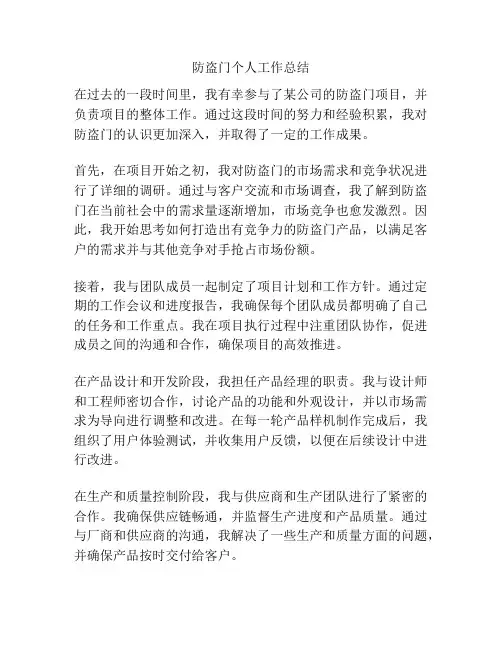 防盗门个人工作总结

在过去的一段时间里，我有幸参与了某公司的防盗门项目，并负责项目的整体工作。通过这段时间的努力和经验积累，我对防盗门的认识更加深入，并取得了一定的工作成果。

首先，在项目开始之初，我对防盗门的市场需求和竞争状况进行了详细的调研。通过与客户交流和市场调查，我了解到防盗门在当前社会中的需求量逐渐增加，市场竞争也愈发激烈。因此，我开始思考如何打造出有竞争力的防盗门产品，以满足客户的需求并与其他竞争对手抢占市场份额。

接着，我与团队成员一起制定了项目计划和工作方针。通过定期的工作会议和进度报告，我确保每个团队成员都明确了自己的任务和工作重点。我在项目执行过程中注重团队协作，促进成员之间的沟通和合作，确保项目的高效推进。

在产品设计和开发阶段，我担任产品经理的职责。我与设计师和工程师密切合作，讨论产品的功能和外观设计，并以市场需求为导向进行调整和改进。在每一轮产品样机制作完成后，我组织了用户体验测试，并收集用户反馈，以便在后续设计中进行改进。

在生产和质量控制阶段，我与供应商和生产团队进行了紧密的合作。我确保供应链畅通，并监督生产进度和产品质量。通过与厂商和供应商的沟通，我解决了一些生产和质量方面的问题，并确保产品按时交付给客户。